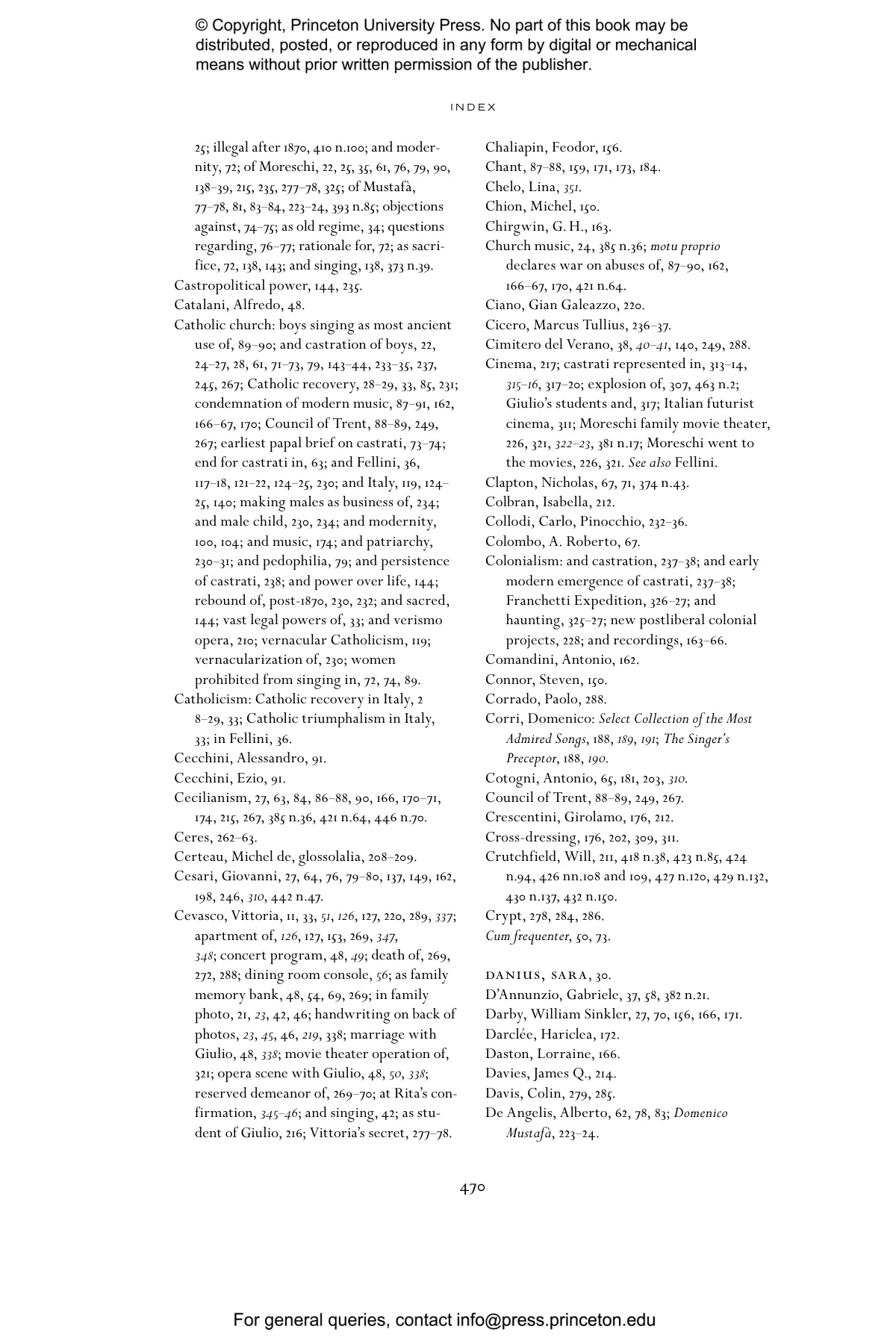 © Copyright, Princeton University Press. No part of this book may be distributed, posted, or reproduced in any form by digital or mechanical means without prior written permission of the publisher.

INDEX

25; illegal after 1870, 410 n.100; and modernity, 72; of Moreschi, 22, 25, 35, 61, 76, 79, 90, 138–39, 215, 235, 277–78, 325; of Mustafà, 77–78, 81, 83–84, 223–24, 393 n.85; objections against, 74–75; as old regime, 34; questions regarding, 76–77; rationale for, 72; as sacrifice, 72, 138, 143; and singing, 138, 373 n.39.
Castropolitical power, 144, 235.
Catalani, Alfredo, 48.
Catholic church: boys singing as most ancient use of, 89–90; and castration of boys, 22, 24–27, 28, 61, 71–73, 79, 143–44, 233–35, 237, 245, 267; Catholic recovery, 28–29, 33, 85, 231; condemnation of modern music, 87–91, 162, 166–67, 170; Council of Trent, 88–89, 249, 267; earliest papal brief on castrati, 73–74; end for castrati in, 63; and Fellini, 36, 117–18, 121–22, 124–25, 230; and Italy, 119, 124–25, 140; making males as business of, 234; and male child, 230, 234; and modernity, 100, 104; and music, 174; and patriarchy, 230–31; and pedophilia, 79; and persistence of castrati, 238; and power over life, 144; rebound of, post-1870, 230, 232; and sacred, 144; vast legal powers of, 33; and verismo opera, 210; vernacular Catholicism, 119; vernacularization of, 230; women prohibited from singing in, 72, 74, 89.
Catholicism: Catholic recovery in Italy, 2 8–29, 33; Catholic triumphalism in Italy, 33; in Fellini, 36.
Cecchini, Alessandro, 91.
Cecchini, Ezio, 91.
Cecilianism, 27, 63, 84, 86–88, 90, 166, 170–71, 174, 215, 267, 385 n.36, 421 n.64, 446 n.70.
Ceres, 262–63.
Certeau, Michel de, glossolalia, 208–209.
Cesari, Giovanni, 27, 64, 76, 79–80, 137, 149, 162, 198, 246, 310, 442 n.47.
Cevasco, Vittoria, 11, 33, 51, 126, 127, 220, 289, 337; apartment of, 126, 127, 153, 269, 347, 348; concert program, 48, 49; death of, 269, 272, 288; dining room console, 56; as family memory bank, 48, 54, 69, 269; in family photo, 21, 23, 42, 46; handwriting on back of photos, 23, 45, 46, 219, 338; marriage with Giulio, 48, 338; movie theater operation of, 321; opera scene with Giulio, 48, 50, 338; reserved demeanor of, 269–70; at Rita's confirmation, 345–46; and singing, 42; as student of Giulio, 216; Vittoria's secret, 277–78.

Chaliapin, Feodor, 156.
Chant, 87–88, 159, 171, 173, 184.
Chelo, Lina, 351.
Chion, Michel, 150.
Chirgwin, G. H., 163.
Church music, 24, 385 n.36; motu proprio declares war on abuses of, 87–90, 162, 166–67, 170, 421 n.64.
Ciano, Gian Galeazzo, 220.
Cicero, Marcus Tullius, 236–37.
Cimitero del Verano, 38, 40–41, 140, 249, 288.
Cinema, 217; castrati represented in, 313–14, 315–16, 317–20; explosion of, 307, 463 n.2; Giulio's students and, 317; Italian futurist cinema, 311; Moreschi family movie theater, 226, 321, 322–23, 381 n.17; Moreschi went to the movies, 226, 321. See also Fellini.
Clapton, Nicholas, 67, 71, 374 n.43.
Colbran, Isabella, 212.
Collodi, Carlo, Pinocchio, 232–36.
Colombo, A. Roberto, 67.
Colonialism: and castration, 237–38; and early modern emergence of castrati, 237–38; Franchetti Expedition, 326–27; and haunting, 325–27; new postliberal colonial projects, 228; and recordings, 163–66.
Comandini, Antonio, 162.
Connor, Steven, 150.
Corrado, Paolo, 288.
Corri, Domenico: Select Collection of the Most Admired Songs, 188, 189, 191; The Singer's Preceptor, 188, 190.
Cotogni, Antonio, 65, 181, 203, 310.
Council of Trent, 88–89, 249, 267.
Crescentini, Girolamo, 176, 212.
Cross-dressing, 176, 202, 309, 311.
Crutchfield, Will, 211, 418 n.38, 423 n.85, 424 n.94, 426 nn.108 and 109, 427 n.120, 429 n.132, 430 n.137, 432 n.150.
Crypt, 278, 284, 286.
Cum frequenter, 50, 73.

DANIUS, SARA, 30.
D'Annunzio, Gabriele, 37, 58, 382 n.21.
Darby, William Sinkler, 27, 70, 156, 166, 171.
Darclée, Hariclea, 172.
Daston, Lorraine, 166.
Davies, James Q., 214.
Davis, Colin, 279, 285.
De Angelis, Alberto, 62, 78, 83; Domenico Mustafà, 223–24.

470

For general queries, contact info@press.princeton.edu